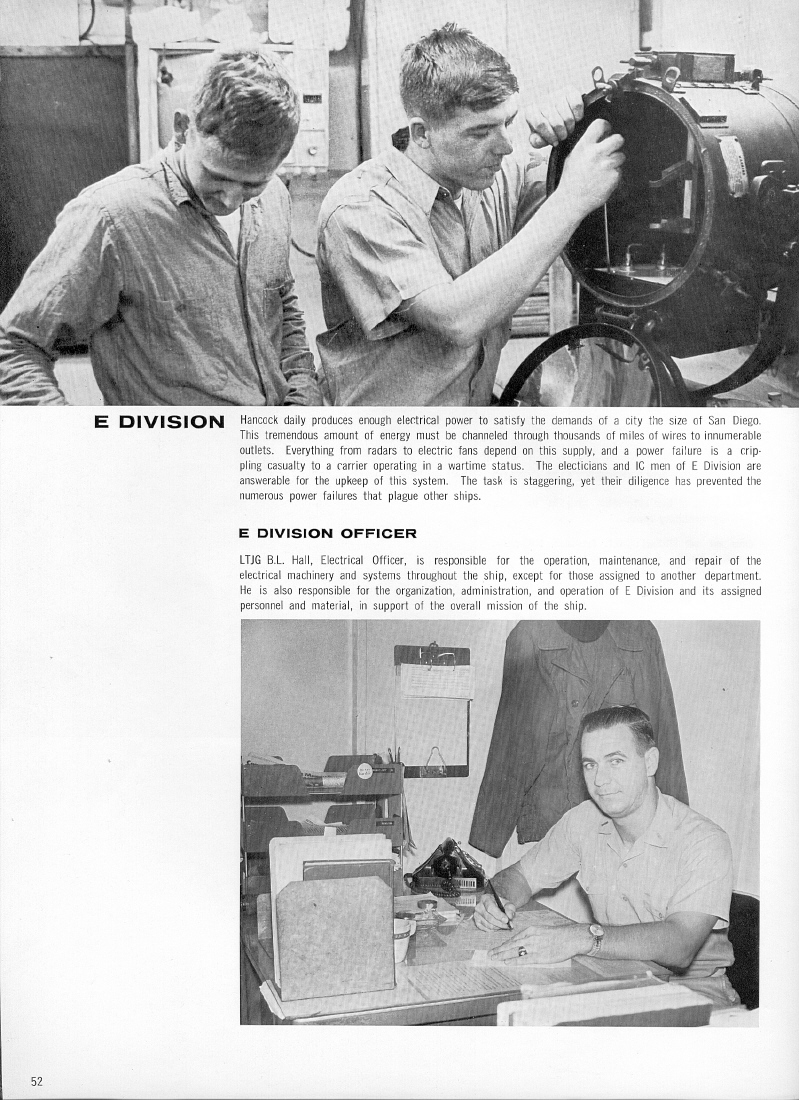 E DIVISION

Hancock daily produces enough electrical power to satisfy the demands of a city the size of San Diego. This tremendous amount of energy must be channeled through thousands of miles of wires to innumerable outlets. Everything from radars to electric fans depend on this supply, and a power failure is a crippling casualty to a carrier operating in a wartime status. The electicians and IC men of E Division are answerable for the upkeep of this system. The task is staggering, yet their diligence has prevented the numerous power failures that plague other ships.

E DIVISION OFFICER

LTJG B.L. Hall, Electrical Officer, is responsible for the operation, maintenance, and repair of the electrical machinery and systems throughout the ship, except for those assigned to another department. He is also responsible for the organization, administration, and operation of E Division and its assigned personnel and material, in support of the overall mission of the ship.

52